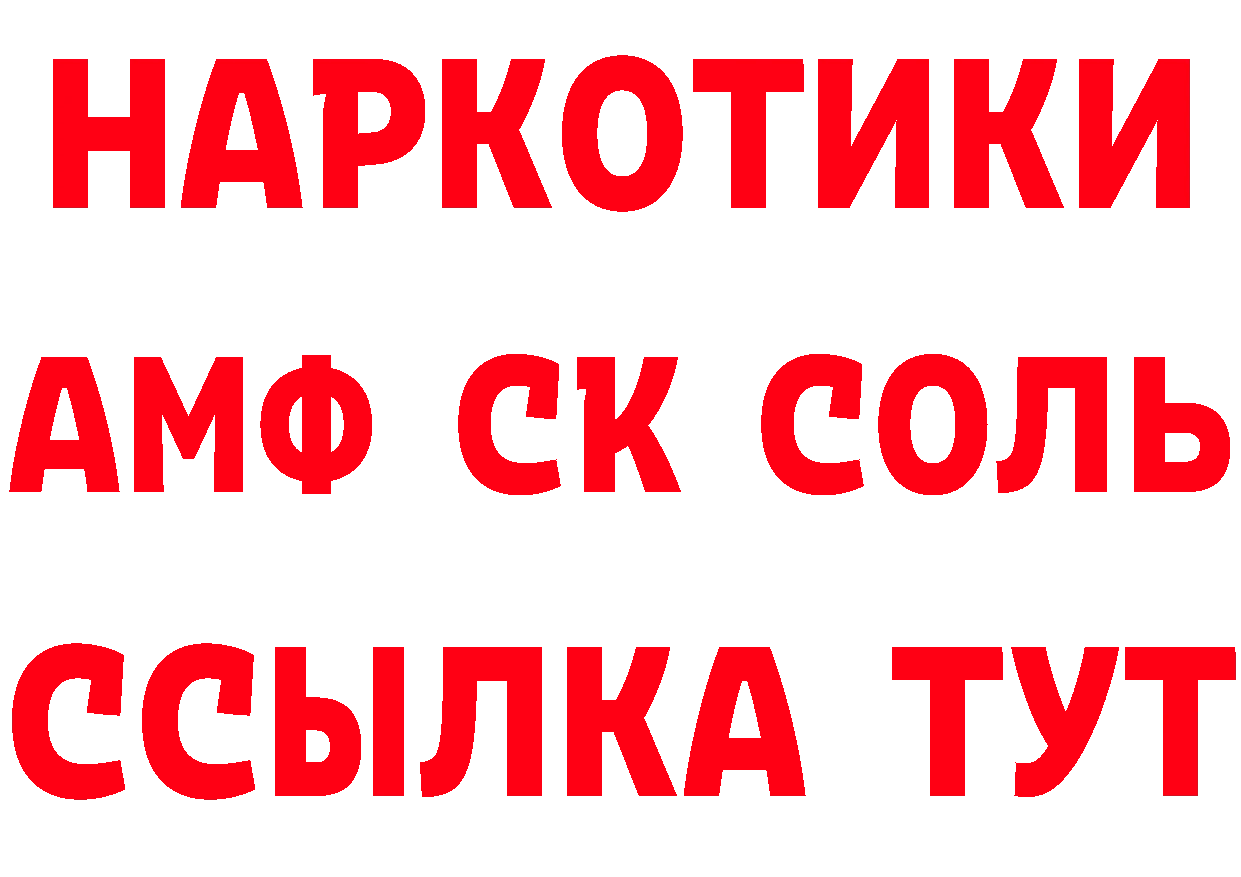 НАРКОТИКИ

АМФ СК СОЛЬ

ССЫЛКА ТУТ